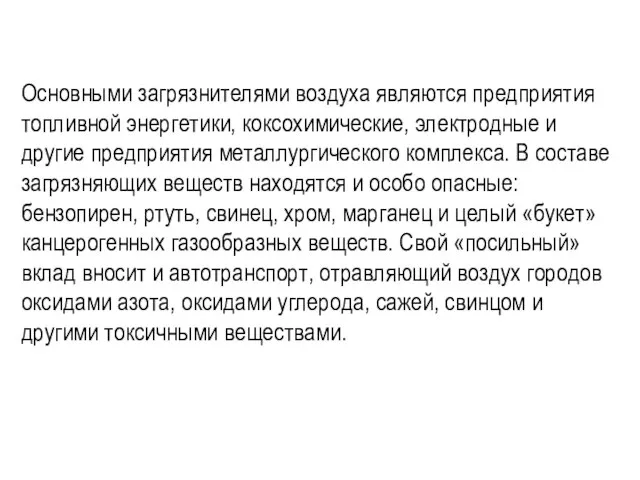 Основными загрязнителями воздуха являются предприятия топливной энергетики, коксохимические, электродные и другие предприятия металлургического комплекса. В составе загрязняющих веществ находятся и особо опасные: бензопирен, ртуть, свинец, хром, марганец и целый «букет» канцерогенных газообразных веществ. Свой «посильный» вклад вносит и автотранспорт, отравляющий воздух городов оксидами азота, оксидами углерода, сажей, свинцом и другими токсичными веществами.